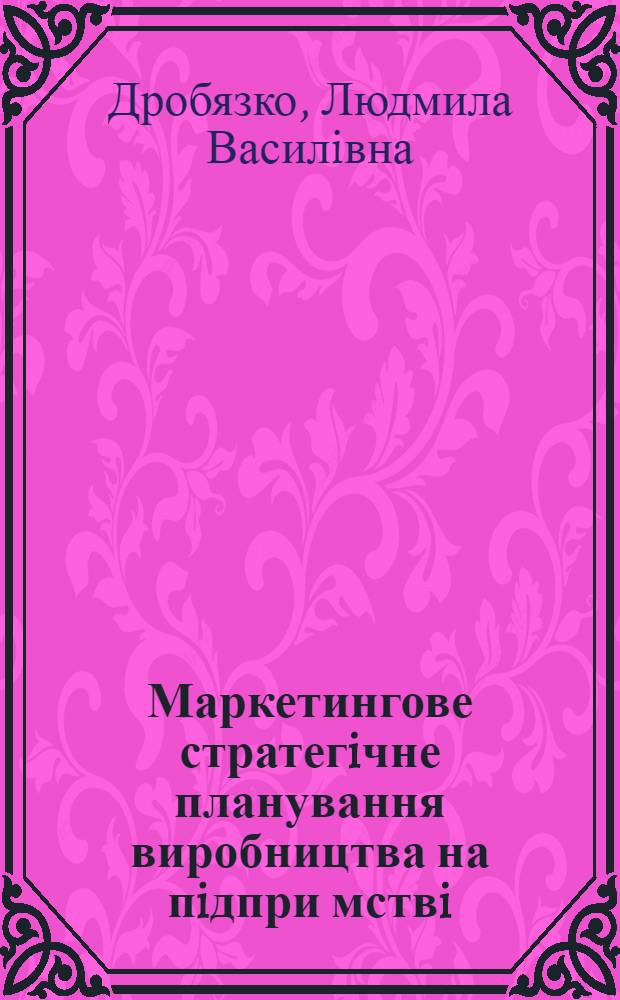 Дробязко, Людмила Василівна

Маркетингове стратегічне планування виробництва на підпри мстві